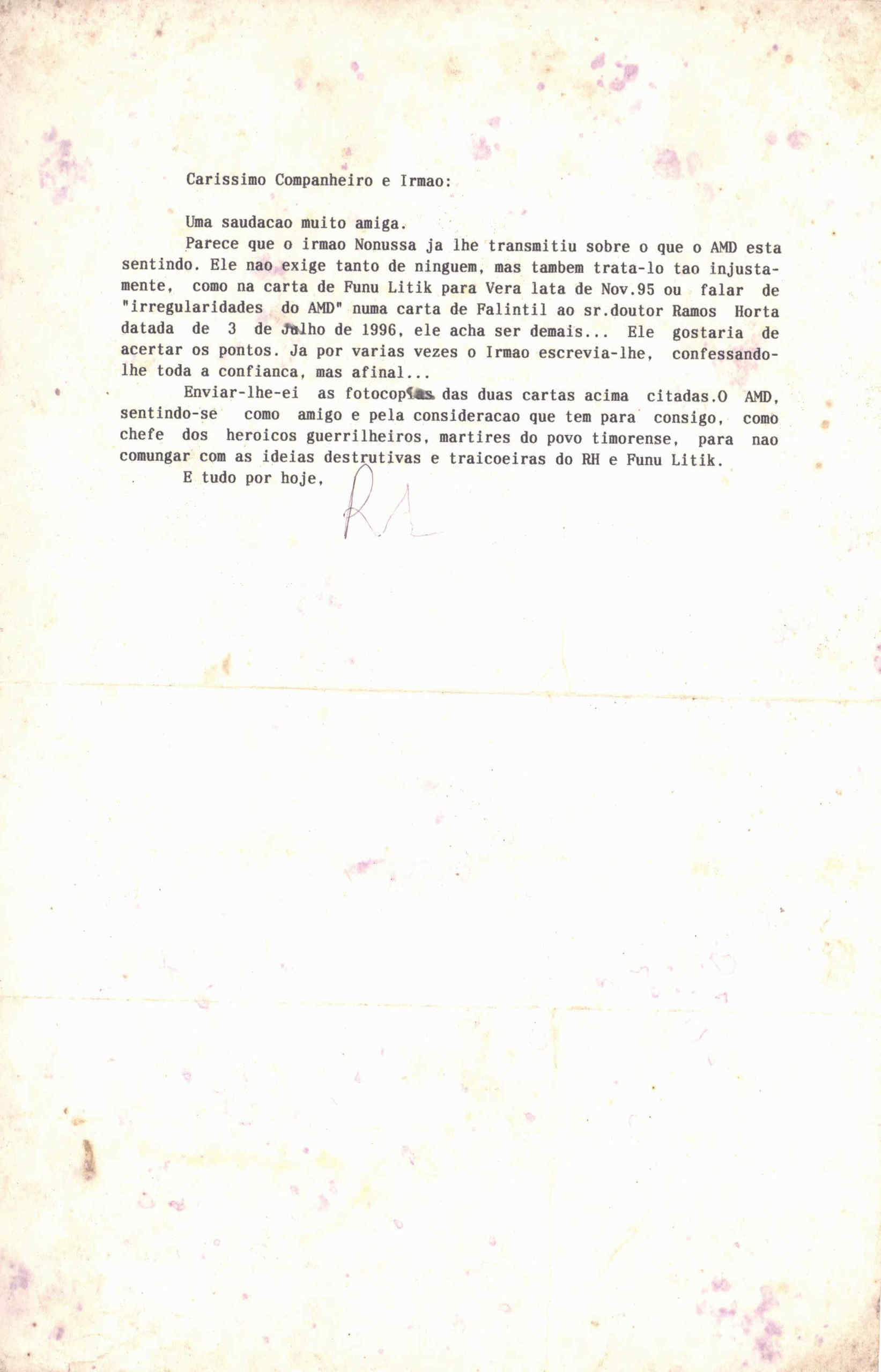 Carissimo Companheiro e Irmao:

Uma saudacao muito amiga.

Parece que o irmao Nonussa ja lhe transmitiu sobre o que o AMD esta sentindo. Ele nao exige tanto de ninguem, mas tambem trata-lo tao injustamente, como na carta de Funu Litik para Vera lata de Nov.95 ou falar de "irregularidades do AMD" numa carta de Falintil ao sr.doutor Ramos Horta datada de 3 de Julho de 1996, ele acha ser demais... Ele gostaria de acertar os pontos. Ja por varias vezes o Irmao escrevia-lhe, confessando-lhe toda a confianca, mas afinal...

Enviar-lhe-ei as fotocopias das duas cartas acima citadas.O AMD, sentindo-se como amigo e pela consideracao que tem para consigo, como chefe dos heroicos guerrilheiros, martires do povo timorense, para nao comungar com as ideias destrutivas e traicoeiras do RH e Funu Litik.

E tudo por hoje,

RA